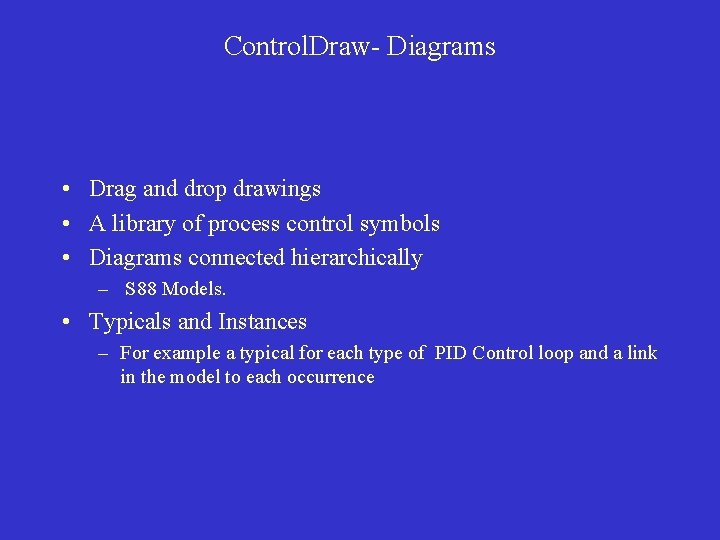 ControlDraw- Diagrams

• Drag and drop drawings
• A library of process control symbols
• Diagrams connected hierarchically
– S88 Models.
• Typicals and Instances
– For example a typical for each type of PID Control loop and a link in the model to each occurrence